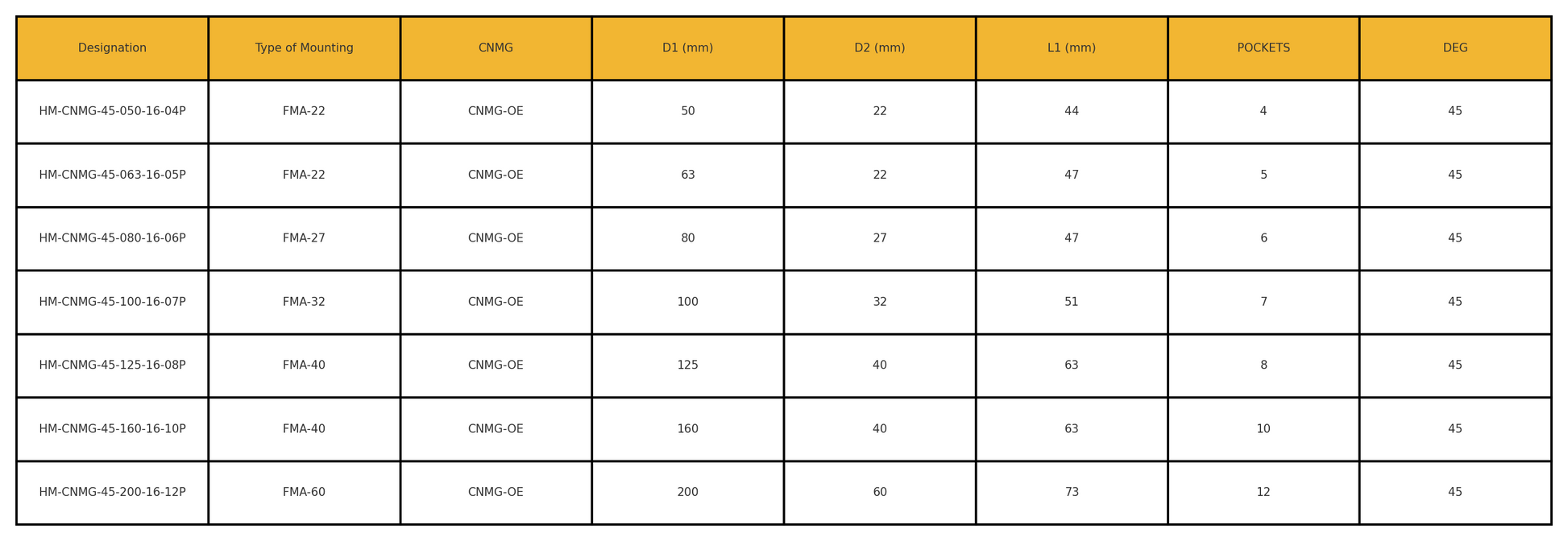 | Designation | Type of Mounting | CNMG | D1 (mm) | D2 (mm) | L1 (mm) | POCKETS | DEG |
|---|---|---|---|---|---|---|---|
| HM-CNMG-45-050-16-04P | FMA-22 | CNMG-OE | 50 | 22 | 44 | 4 | 45 |
| HM-CNMG-45-063-16-05P | FMA-22 | CNMG-OE | 63 | 22 | 47 | 5 | 45 |
| HM-CNMG-45-080-16-06P | FMA-27 | CNMG-OE | 80 | 27 | 47 | 6 | 45 |
| HM-CNMG-45-100-16-07P | FMA-32 | CNMG-OE | 100 | 32 | 51 | 7 | 45 |
| HM-CNMG-45-125-16-08P | FMA-40 | CNMG-OE | 125 | 40 | 63 | 8 | 45 |
| HM-CNMG-45-160-16-10P | FMA-40 | CNMG-OE | 160 | 40 | 63 | 10 | 45 |
| HM-CNMG-45-200-16-12P | FMA-60 | CNMG-OE | 200 | 60 | 73 | 12 | 45 |